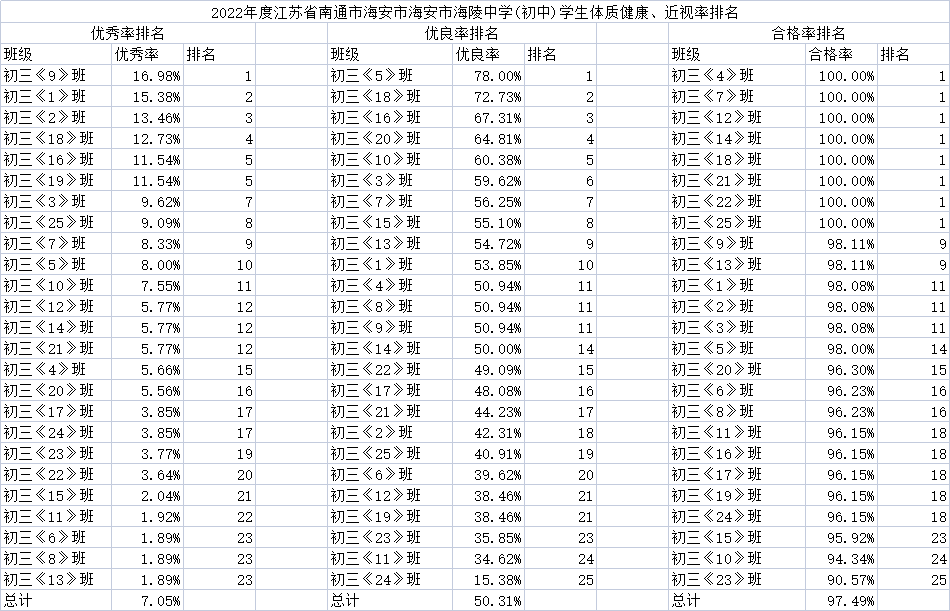 2022年度江苏省南通市海安市海安市海陵中学(初中)学生体质健康、近视率排名

优秀率排名

| 班级 | 优秀率 | 排名 |
|---|---|---|
| 初三《9》班 | 16.98% | 1 |
| 初三《1》班 | 15.38% | 2 |
| 初三《2》班 | 13.46% | 3 |
| 初三《18》班 | 12.73% | 4 |
| 初三《16》班 | 11.54% | 5 |
| 初三《19》班 | 11.54% | 5 |
| 初三《3》班 | 9.62% | 7 |
| 初三《25》班 | 9.09% | 8 |
| 初三《7》班 | 8.33% | 9 |
| 初三《5》班 | 8.00% | 10 |
| 初三《10》班 | 7.55% | 11 |
| 初三《12》班 | 5.77% | 12 |
| 初三《14》班 | 5.77% | 12 |
| 初三《21》班 | 5.77% | 12 |
| 初三《4》班 | 5.66% | 15 |
| 初三《20》班 | 5.56% | 16 |
| 初三《17》班 | 3.85% | 17 |
| 初三《24》班 | 3.85% | 17 |
| 初三《23》班 | 3.77% | 19 |
| 初三《22》班 | 3.64% | 20 |
| 初三《15》班 | 2.04% | 21 |
| 初三《11》班 | 1.92% | 22 |
| 初三《6》班 | 1.89% | 23 |
| 初三《8》班 | 1.89% | 23 |
| 初三《13》班 | 1.89% | 23 |
| 总计 | 7.05% | |

优良率排名

| 班级 | 优良率 | 排名 |
|---|---|---|
| 初三《5》班 | 78.00% | 1 |
| 初三《18》班 | 72.73% | 2 |
| 初三《16》班 | 67.31% | 3 |
| 初三《20》班 | 64.81% | 4 |
| 初三《10》班 | 60.38% | 5 |
| 初三《3》班 | 59.62% | 6 |
| 初三《7》班 | 56.25% | 7 |
| 初三《15》班 | 55.10% | 8 |
| 初三《13》班 | 54.72% | 9 |
| 初三《1》班 | 53.85% | 10 |
| 初三《4》班 | 50.94% | 11 |
| 初三《8》班 | 50.94% | 11 |
| 初三《9》班 | 50.94% | 11 |
| 初三《14》班 | 50.00% | 14 |
| 初三《22》班 | 49.09% | 15 |
| 初三《17》班 | 48.08% | 16 |
| 初三《21》班 | 44.23% | 17 |
| 初三《2》班 | 42.31% | 18 |
| 初三《25》班 | 40.91% | 19 |
| 初三《6》班 | 39.62% | 20 |
| 初三《12》班 | 38.46% | 21 |
| 初三《19》班 | 38.46% | 21 |
| 初三《23》班 | 35.85% | 23 |
| 初三《11》班 | 34.62% | 24 |
| 初三《24》班 | 15.38% | 25 |
| 总计 | 50.31% | |

合格率排名

| 班级 | 合格率 | 排名 |
|---|---|---|
| 初三《4》班 | 100.00% | 1 |
| 初三《7》班 | 100.00% | 1 |
| 初三《12》班 | 100.00% | 1 |
| 初三《14》班 | 100.00% | 1 |
| 初三《18》班 | 100.00% | 1 |
| 初三《21》班 | 100.00% | 1 |
| 初三《22》班 | 100.00% | 1 |
| 初三《25》班 | 100.00% | 1 |
| 初三《9》班 | 98.11% | 9 |
| 初三《13》班 | 98.11% | 9 |
| 初三《1》班 | 98.08% | 11 |
| 初三《2》班 | 98.08% | 11 |
| 初三《3》班 | 98.08% | 11 |
| 初三《5》班 | 98.00% | 14 |
| 初三《20》班 | 96.30% | 15 |
| 初三《6》班 | 96.23% | 16 |
| 初三《8》班 | 96.23% | 16 |
| 初三《11》班 | 96.15% | 18 |
| 初三《16》班 | 96.15% | 18 |
| 初三《17》班 | 96.15% | 18 |
| 初三《19》班 | 96.15% | 18 |
| 初三《24》班 | 96.15% | 18 |
| 初三《15》班 | 95.92% | 23 |
| 初三《10》班 | 94.34% | 24 |
| 初三《23》班 | 90.57% | 25 |
| 总计 | 97.49% | |